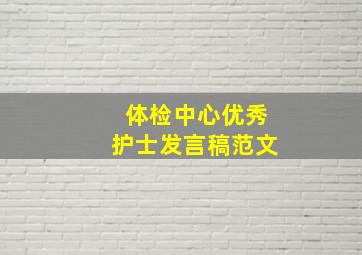 体检中心优秀
护士发言稿范文